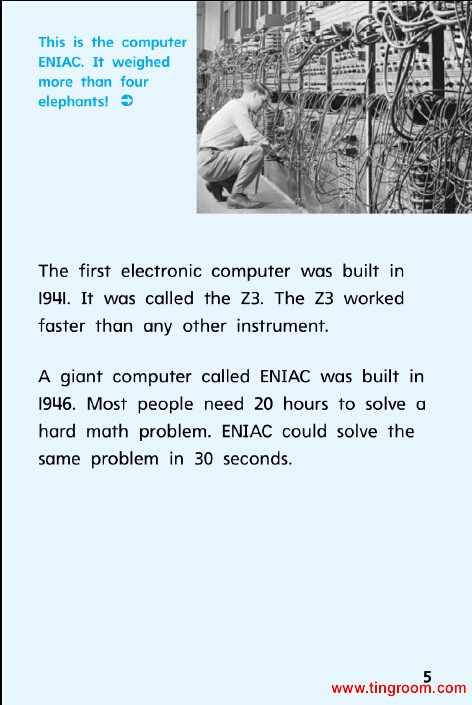 This is the computer ENIAC. It weighed more than four elephants! ➲

The first electronic computer was built in 1941. It was called the Z3. The Z3 worked faster than any other instrument.

A giant computer called ENIAC was built in 1946. Most people need 20 hours to solve a hard math problem. ENIAC could solve the same problem in 30 seconds.

5

www.tingroom.com